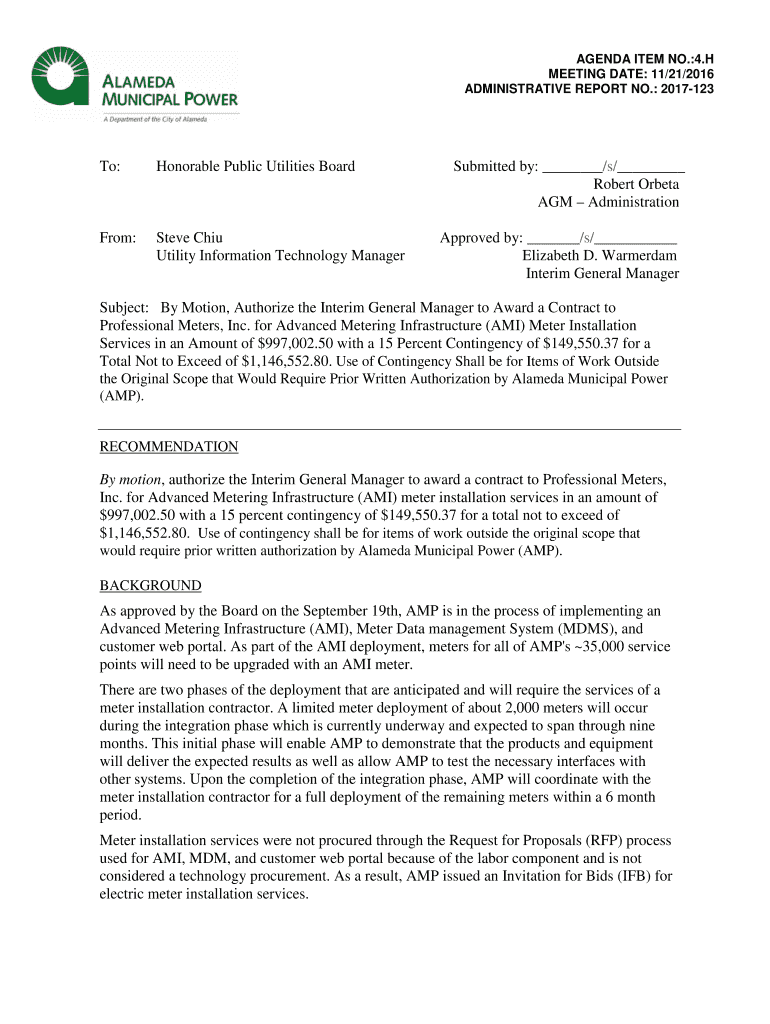 ALAMEDA MUNICIPAL POWER
A Department of the City of Alameda

AGENDA ITEM NO.:4.H
MEETING DATE: 11/21/2016
ADMINISTRATIVE REPORT NO.: 2017-123

To: Honorable Public Utilities Board

Submitted by: ________/s/_________
Robert Orbeta
AGM – Administration

From: Steve Chiu
Utility Information Technology Manager

Approved by: _______/s/___________
Elizabeth D. Warmerdam
Interim General Manager

Subject: By Motion, Authorize the Interim General Manager to Award a Contract to Professional Meters, Inc. for Advanced Metering Infrastructure (AMI) Meter Installation Services in an Amount of $997,002.50 with a 15 Percent Contingency of $149,550.37 for a Total Not to Exceed of $1,146,552.80. Use of Contingency Shall be for Items of Work Outside the Original Scope that Would Require Prior Written Authorization by Alameda Municipal Power (AMP).

RECOMMENDATION

By motion, authorize the Interim General Manager to award a contract to Professional Meters, Inc. for Advanced Metering Infrastructure (AMI) meter installation services in an amount of $997,002.50 with a 15 percent contingency of $149,550.37 for a total not to exceed of $1,146,552.80. Use of contingency shall be for items of work outside the original scope that would require prior written authorization by Alameda Municipal Power (AMP).

BACKGROUND

As approved by the Board on the September 19th, AMP is in the process of implementing an Advanced Metering Infrastructure (AMI), Meter Data management System (MDMS), and customer web portal. As part of the AMI deployment, meters for all of AMP's ~35,000 service points will need to be upgraded with an AMI meter.

There are two phases of the deployment that are anticipated and will require the services of a meter installation contractor. A limited meter deployment of about 2,000 meters will occur during the integration phase which is currently underway and expected to span through nine months. This initial phase will enable AMP to demonstrate that the products and equipment will deliver the expected results as well as allow AMP to test the necessary interfaces with other systems. Upon the completion of the integration phase, AMP will coordinate with the meter installation contractor for a full deployment of the remaining meters within a 6 month period.

Meter installation services were not procured through the Request for Proposals (RFP) process used for AMI, MDM, and customer web portal because of the labor component and is not considered a technology procurement. As a result, AMP issued an Invitation for Bids (IFB) for electric meter installation services.